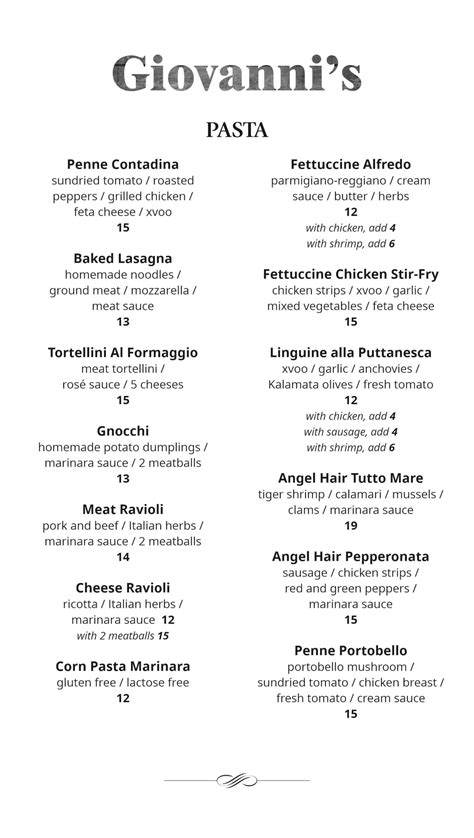 Giovanni's

PASTA

Penne Contadina
sundried tomato / roasted peppers / grilled chicken / feta cheese / xvoo
15

Baked Lasagna
homemade noodles / ground meat / mozzarella / meat sauce
13

Tortellini Al Formaggio
meat tortellini / rosé sauce / 5 cheeses
15

Gnocchi
homemade potato dumplings / marinara sauce / 2 meatballs
13

Meat Ravioli
pork and beef / Italian herbs / marinara sauce / 2 meatballs
14

Cheese Ravioli
ricotta / Italian herbs / marinara sauce 12
with 2 meatballs 15

Corn Pasta Marinara
gluten free / lactose free
12

Fettuccine Alfredo
parmigiano-reggiano / cream sauce / butter / herbs
12
with chicken, add 4
with shrimp, add 6

Fettuccine Chicken Stir-Fry
chicken strips / xvoo / garlic / mixed vegetables / feta cheese
15

Linguine alla Puttanesca
xvoo / garlic / anchovies / Kalamata olives / fresh tomato
12
with chicken, add 4
with sausage, add 4
with shrimp, add 6

Angel Hair Tutto Mare
tiger shrimp / calamari / mussels / clams / marinara sauce
19

Angel Hair Pepperonata
sausage / chicken strips / red and green peppers / marinara sauce
15

Penne Portobello
portobello mushroom / sundried tomato / chicken breast / fresh tomato / cream sauce
15